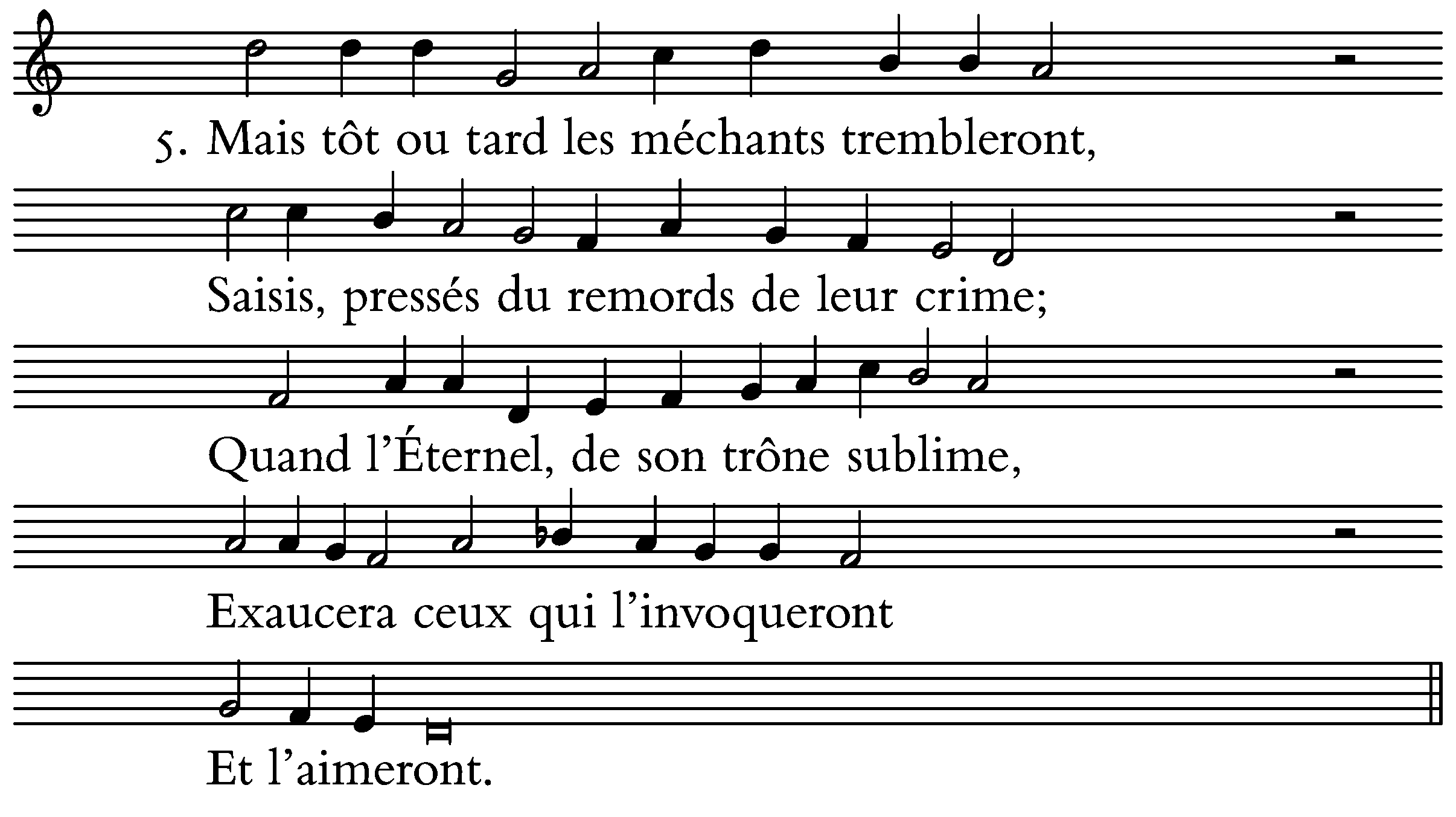 5. Mais tôt ou tard les méchants trembleront,

Saisis, pressés du remords de leur crime;

Quand l'Éternel, de son trône sublime,

Exaucera ceux qui l'invoqueront

Et l'aimeront.